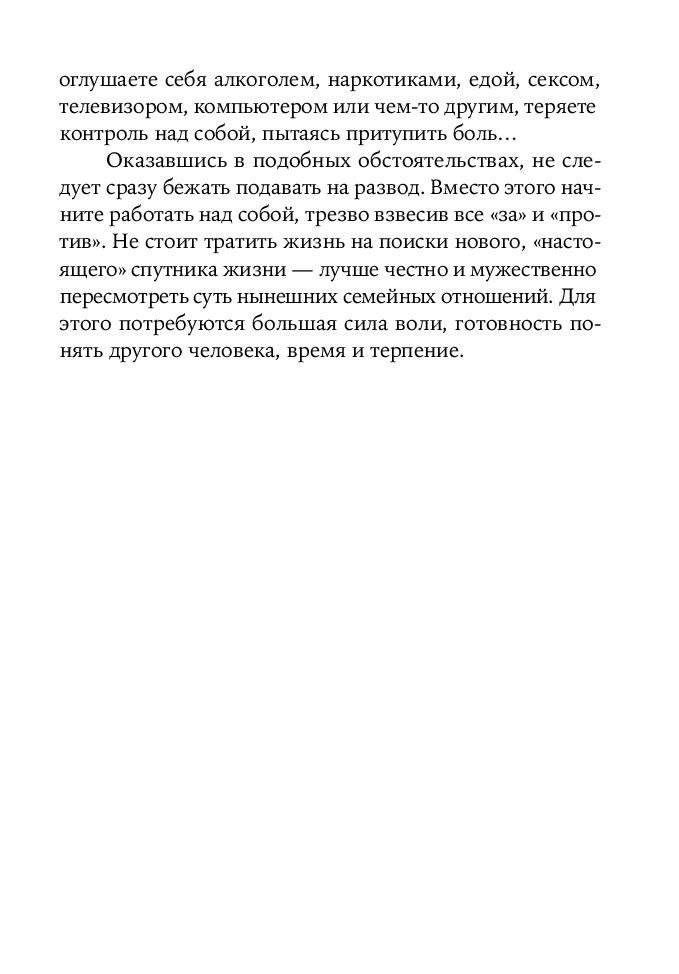 оглушаете себя алкоголем, наркотиками, едой, сексом, телевизором, компьютером или чем-то другим, теряете контроль над собой, пытаясь притупить боль…

Оказавшись в подобных обстоятельствах, не следует сразу бежать подавать на развод. Вместо этого начните работать над собой, трезво взвесив все «за» и «против». Не стоит тратить жизнь на поиски нового, «настоящего» спутника жизни — лучше честно и мужественно пересмотреть суть нынешних семейных отношений. Для этого потребуются большая сила воли, готовность понять другого человека, время и терпение.